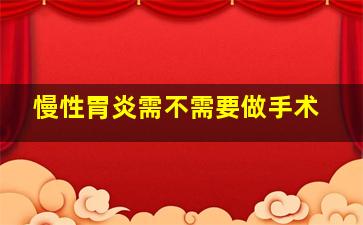 慢性胃炎需不需要做手术